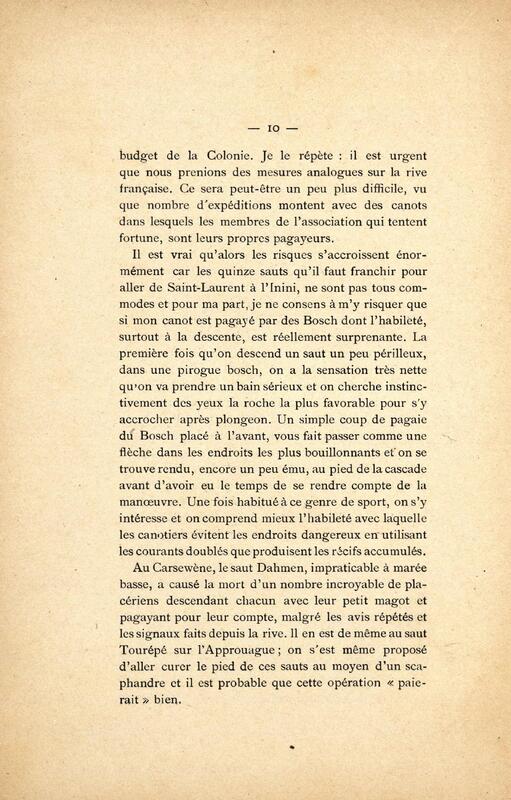 — 10 —

budget de la Colonie. Je le répète : il est urgent que nous prenions des mesures analogues sur la rive française. Ce sera peut-être un peu plus difficile, vu que nombre d'expéditions montent avec des canots dans lesquels les membres de l'association qui tentent fortune, sont leurs propres pagayeurs.

Il est vrai qu'alors les risques s'accroissent énormément car les quinze sauts qu'il faut franchir pour aller de Saint-Laurent à l'Inini, ne sont pas tous commodes et pour ma part, je ne consens à m'y risquer que si mon canot est pagayé par des Bosch dont l'habileté, surtout à la descente, est réellement surprenante. La première fois qu'on descend un saut un peu périlleux, dans une pirogue bosch, on a la sensation très nette qu'on va prendre un bain sérieux et on cherche instinctivement des yeux la roche la plus favorable pour s'y accrocher après plongeon. Un simple coup de pagaie du Bosch placé à l'avant, vous fait passer comme une flèche dans les endroits les plus bouillonnants et on se trouve rendu, encore un peu ému, au pied de la cascade avant d'avoir eu le temps de se rendre compte de la manœuvre. Une fois habitué à ce genre de sport, on s'y intéresse et on comprend mieux l'habileté avec laquelle les canotiers évitent les endroits dangereux en utilisant les courants doublés que produisent les récifs accumulés.

Au Carsewène, le saut Dahmen, impraticable à marée basse, a causé la mort d'un nombre incroyable de placériens descendant chacun avec leur petit magot et pagayant pour leur compte, malgré les avis répétés et les signaux faits depuis la rive. Il en est de même au saut Tourépé sur l'Approuague ; on s'est même proposé d'aller curer le pied de ces sauts au moyen d'un scaphandre et il est probable que cette opération « paierait » bien.